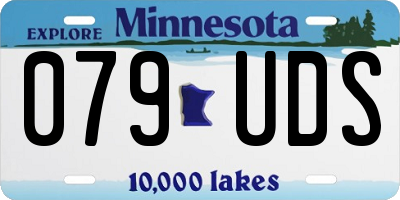 EXPLORE Minnesota

079 UDS

10,000 lakes